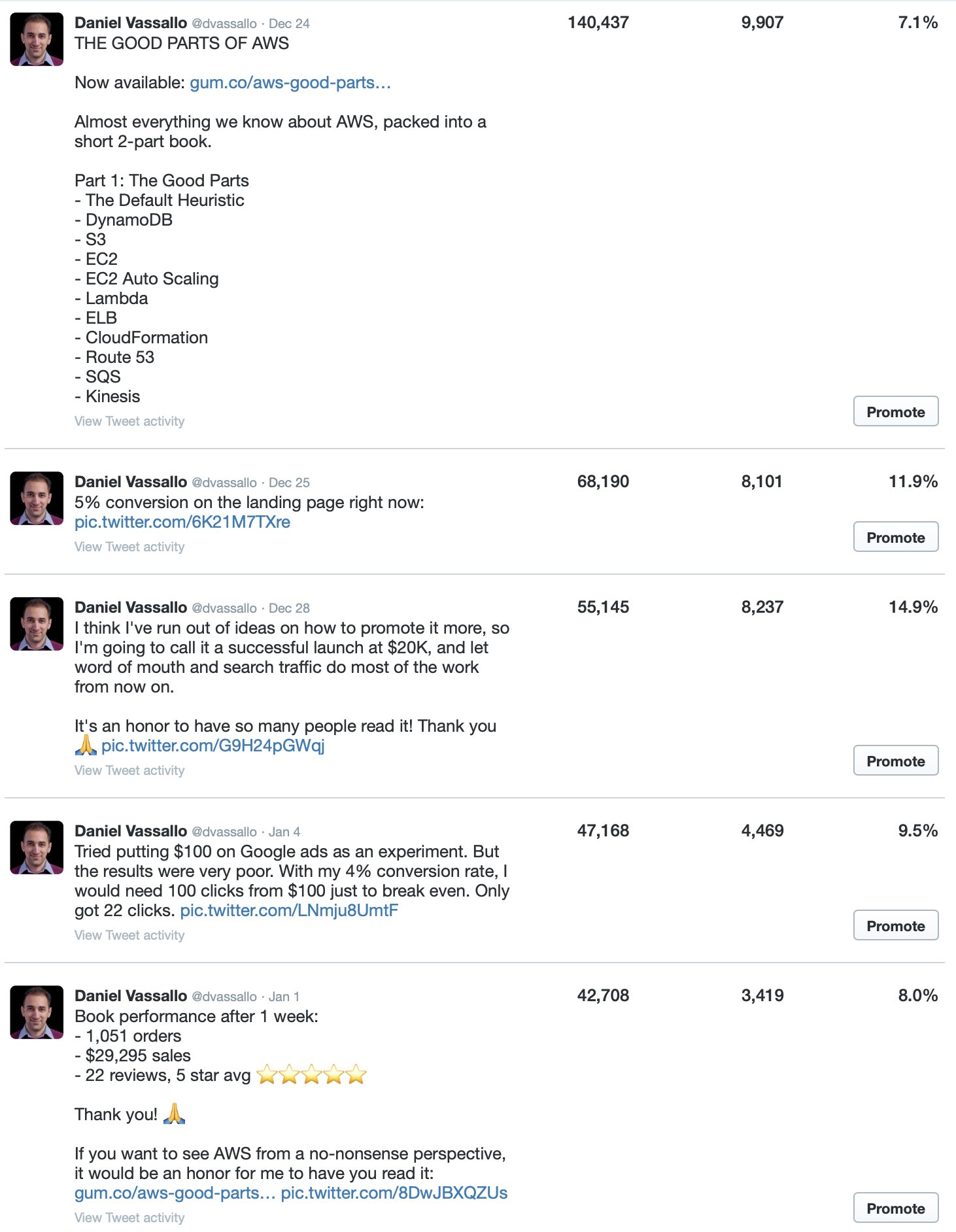 Daniel Vassallo @dvassallo · Dec 24
THE GOOD PARTS OF AWS

Now available: gum.co/aws-good-parts…

Almost everything we know about AWS, packed into a short 2-part book.

Part 1: The Good Parts
- The Default Heuristic
- DynamoDB
- S3
- EC2
- EC2 Auto Scaling
- Lambda
- ELB
- CloudFormation
- Route 53
- SQS
- Kinesis
View Tweet activity

140,437 9,907 7.1%

Promote

Daniel Vassallo @dvassallo · Dec 25
5% conversion on the landing page right now: pic.twitter.com/6K21M7TXre
View Tweet activity

68,190 8,101 11.9%

Promote

Daniel Vassallo @dvassallo · Dec 28
I think I've run out of ideas on how to promote it more, so I'm going to call it a successful launch at $20K, and let word of mouth and search traffic do most of the work from now on.

It's an honor to have so many people read it! Thank you 🙏 pic.twitter.com/G9H24pGWqj
View Tweet activity

55,145 8,237 14.9%

Promote

Daniel Vassallo @dvassallo · Jan 4
Tried putting $100 on Google ads as an experiment. But the results were very poor. With my 4% conversion rate, I would need 100 clicks from $100 just to break even. Only got 22 clicks. pic.twitter.com/LNmju8UmtF
View Tweet activity

47,168 4,469 9.5%

Promote

Daniel Vassallo @dvassallo · Jan 1
Book performance after 1 week:
- 1,051 orders
- $29,295 sales
- 22 reviews, 5 star avg ⭐⭐⭐⭐⭐

Thank you! 🙏

If you want to see AWS from a no-nonsense perspective, it would be an honor for me to have you read it: gum.co/aws-good-parts… pic.twitter.com/8DwJBXQZUs
View Tweet activity

42,708 3,419 8.0%

Promote